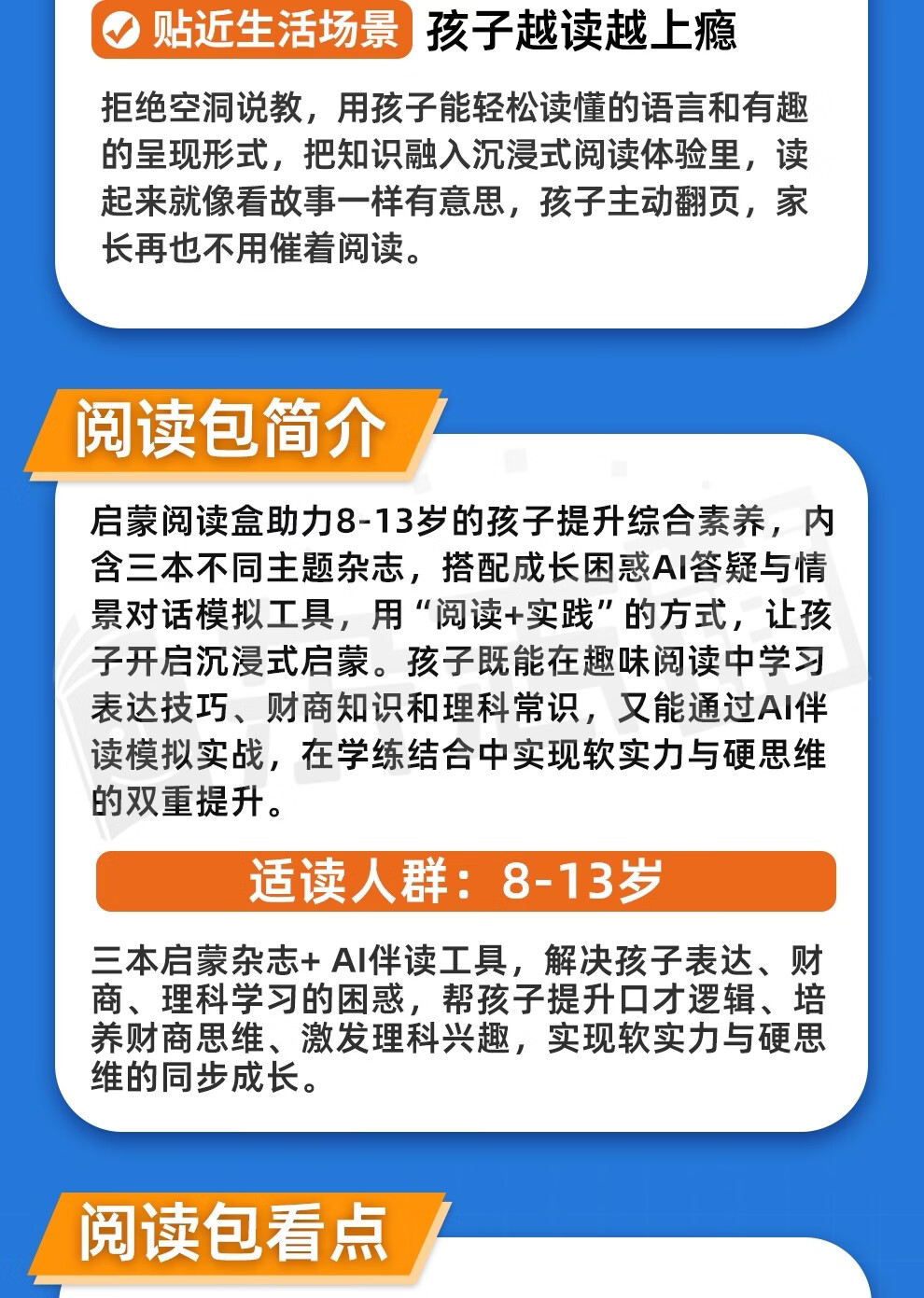 贴近生活场景 孩子越读越上瘾

拒绝空洞说教，用孩子能轻松读懂的语言和有趣的呈现形式，把知识融入沉浸式阅读体验里，读起来就像看故事一样有意思，孩子主动翻页，家长再也不用催着阅读。

阅读包简介

启蒙阅读盒助力8-13岁的孩子提升综合素养，内含三本不同主题杂志，搭配成长困惑AI答疑与情景对话模拟工具，用“阅读+实践”的方式，让孩子开启沉浸式启蒙。孩子既能在趣味阅读中学习表达技巧、财商知识和理科常识，又能通过AI伴读模拟实战，在学练结合中实现软实力与硬思维的双重提升。

适读人群：8-13岁

三本启蒙杂志+ AI伴读工具，解决孩子表达、财商、理科学习的困惑，帮孩子提升口才逻辑、培养财商思维、激发理科兴趣，实现软实力与硬思维的同步成长。

阅读包看点